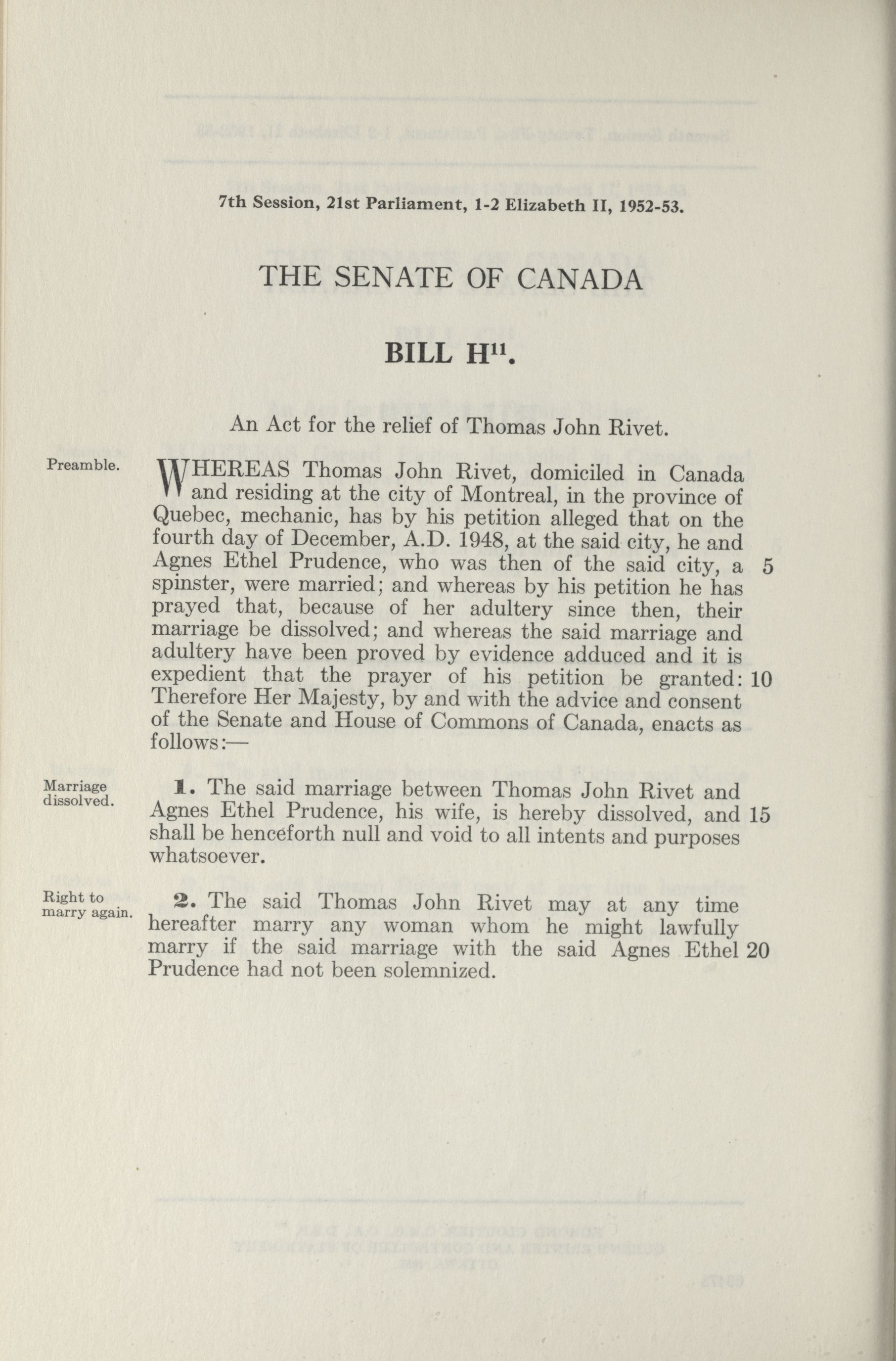 7th Session, 21st Parliament, 1-2 Elizabeth II, 1952-53.

THE SENATE OF CANADA

BILL H$^{11}$.

An Act for the relief of Thomas John Rivet.

Preamble.

WHEREAS Thomas John Rivet, domiciled in Canada and residing at the city of Montreal, in the province of Quebec, mechanic, has by his petition alleged that on the fourth day of December, A.D. 1948, at the said city, he and Agnes Ethel Prudence, who was then of the said city, a 5 spinster, were married; and whereas by his petition he has prayed that, because of her adultery since then, their marriage be dissolved; and whereas the said marriage and adultery have been proved by evidence adduced and it is expedient that the prayer of his petition be granted: 10 Therefore Her Majesty, by and with the advice and consent of the Senate and House of Commons of Canada, enacts as follows:—

Marriage dissolved.

1. The said marriage between Thomas John Rivet and Agnes Ethel Prudence, his wife, is hereby dissolved, and 15 shall be henceforth null and void to all intents and purposes whatsoever.

Right to marry again.

2. The said Thomas John Rivet may at any time hereafter marry any woman whom he might lawfully marry if the said marriage with the said Agnes Ethel 20 Prudence had not been solemnized.